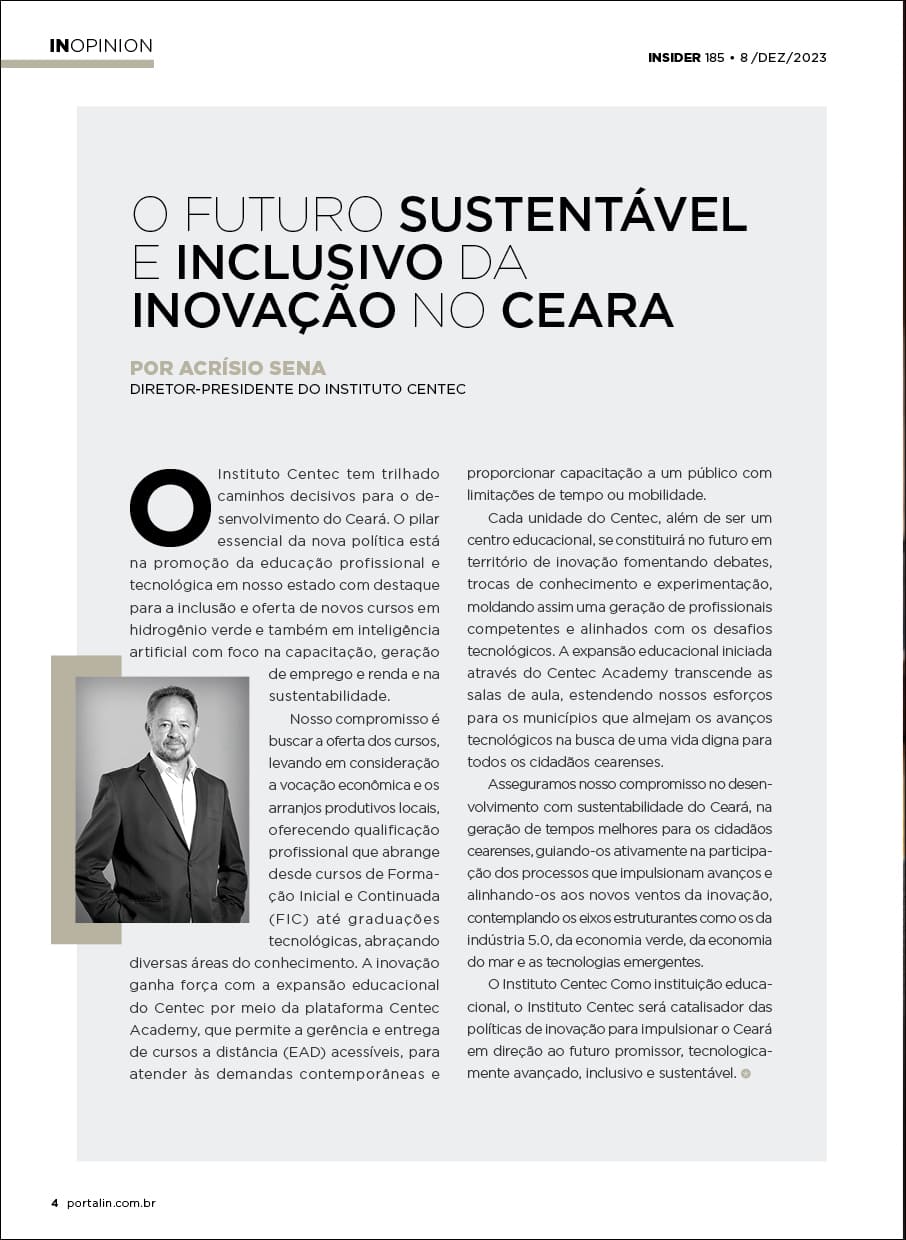 INOPINION

INSIDER 185 • 8 /DEZ/2023

O FUTURO SUSTENTÁVEL E INCLUSIVO DA INOVAÇÃO NO CEARA

POR ACRÍSIO SENA
DIRETOR-PRESIDENTE DO INSTITUTO CENTEC

O Instituto Centec tem trilhado caminhos decisivos para o desenvolvimento do Ceará. O pilar essencial da nova política está na promoção da educação profissional e tecnológica em nosso estado com destaque para a inclusão e oferta de novos cursos em hidrogênio verde e também em inteligência artificial com foco na capacitação, geração de emprego e renda e na sustentabilidade.

Nosso compromisso é buscar a oferta dos cursos, levando em consideração a vocação econômica e os arranjos produtivos locais, oferecendo qualificação profissional que abrange desde cursos de Formação Inicial e Continuada (FIC) até graduações tecnológicas, abraçando diversas áreas do conhecimento. A inovação ganha força com a expansão educacional do Centec por meio da plataforma Centec Academy, que permite a gerência e entrega de cursos a distância (EAD) acessíveis, para atender às demandas contemporâneas e proporcionar capacitação a um público com limitações de tempo ou mobilidade.

Cada unidade do Centec, além de ser um centro educacional, se constituirá no futuro em território de inovação fomentando debates, trocas de conhecimento e experimentação, moldando assim uma geração de profissionais competentes e alinhados com os desafios tecnológicos. A expansão educacional iniciada através do Centec Academy transcende as salas de aula, estendendo nossos esforços para os municípios que almejam os avanços tecnológicos na busca de uma vida digna para todos os cidadãos cearenses.

Asseguramos nosso compromisso no desenvolvimento com sustentabilidade do Ceará, na geração de tempos melhores para os cidadãos cearenses, guiando-os ativamente na participação dos processos que impulsionam avanços e alinhando-os aos novos ventos da inovação, contemplando os eixos estruturantes como os da indústria 5.0, da economia verde, da economia do mar e as tecnologias emergentes.

O Instituto Centec Como instituição educacional, o Instituto Centec será catalisador das políticas de inovação para impulsionar o Ceará em direção ao futuro promissor, tecnologicamente avançado, inclusivo e sustentável.

4 portalin.com.br